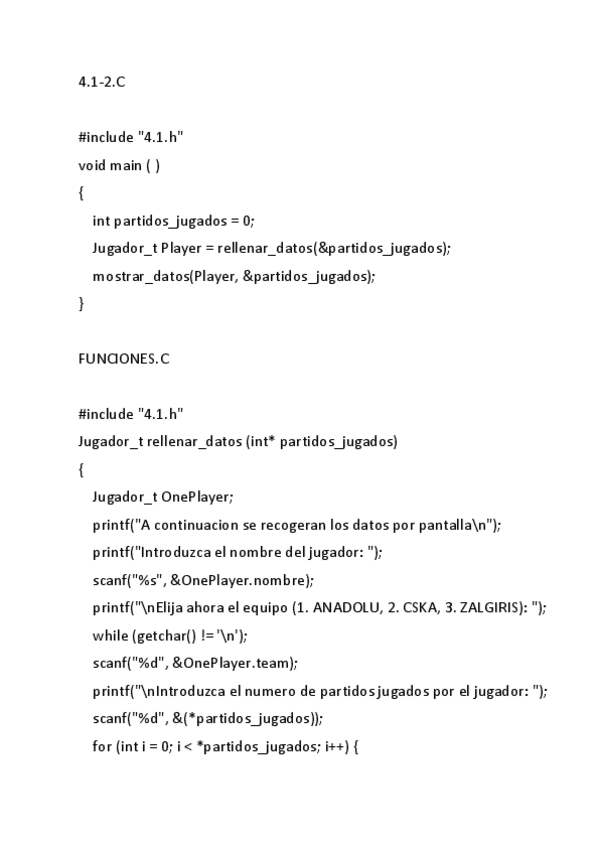 4.1-2.C

#include "4.1.h"
void main ( )
{
int partidos_jugados = 0;
Jugador_t Player = rellenar_datos(&partidos_jugados);
mostrar_datos(Player, &partidos_jugados);
}

FUNCIONES.C

#include "4.1.h"
Jugador_t rellenar_datos (int* partidos_jugados)
{
Jugador_t OnePlayer;
printf("A continuacion se recogeran los datos por pantalla\n");
printf("Introduzca el nombre del jugador: ");
scanf("%s", &OnePlayer.nombre);
printf("\nElija ahora el equipo (1. ANADOLU, 2. CSKA, 3. ZALGIRIS): ");
while (getchar() != '\n');
scanf("%d", &OnePlayer.team);
printf("\nIntroduzca el numero de partidos jugados por el jugador: ");
scanf("%d", &(*partidos_jugados));
for (int i = 0; i < *partidos_jugados; i++) {